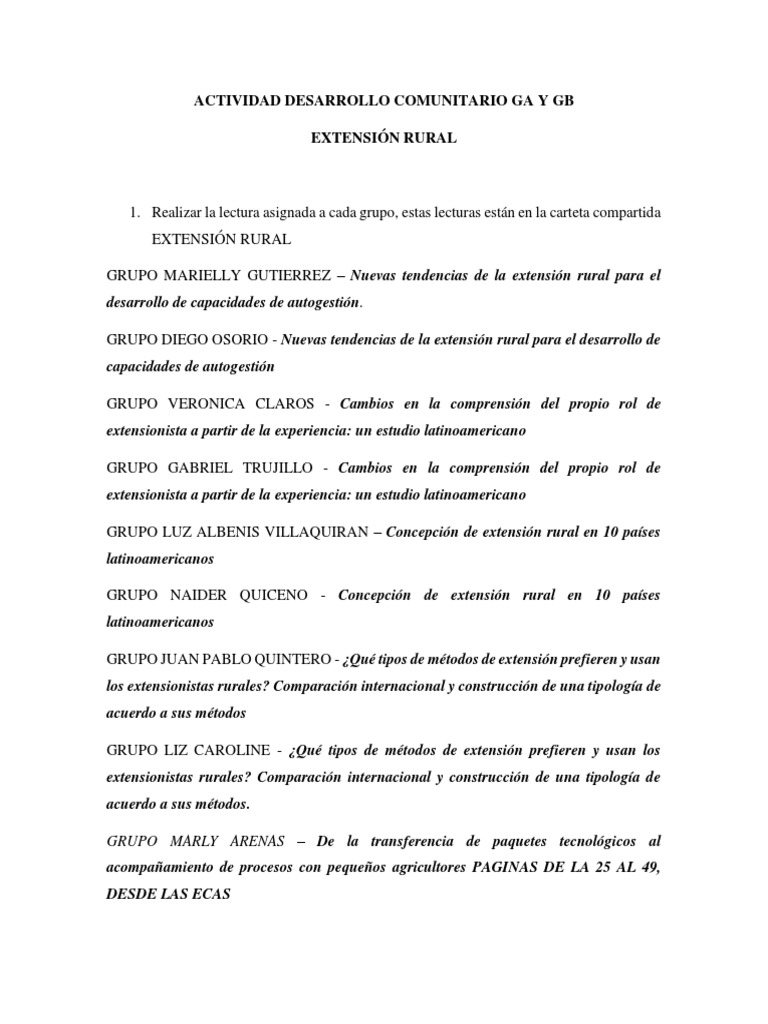 ACTIVIDAD DESARROLLO COMUNITARIO GA Y GB

EXTENSIÓN RURAL

1. Realizar la lectura asignada a cada grupo, estas lecturas están en la carteta compartida EXTENSIÓN RURAL

GRUPO MARIELLY GUTIERREZ – Nuevas tendencias de la extensión rural para el desarrollo de capacidades de autogestión.

GRUPO DIEGO OSORIO - Nuevas tendencias de la extensión rural para el desarrollo de capacidades de autogestión

GRUPO VERONICA CLAROS - Cambios en la comprensión del propio rol de extensionista a partir de la experiencia: un estudio latinoamericano

GRUPO GABRIEL TRUJILLO - Cambios en la comprensión del propio rol de extensionista a partir de la experiencia: un estudio latinoamericano

GRUPO LUZ ALBENIS VILLAQUIRAN – Concepción de extensión rural en 10 países latinoamericanos

GRUPO NAIDER QUICENO - Concepción de extensión rural en 10 países latinoamericanos

GRUPO JUAN PABLO QUINTERO - ¿Qué tipos de métodos de extensión prefieren y usan los extensionistas rurales? Comparación internacional y construcción de una tipología de acuerdo a sus métodos

GRUPO LIZ CAROLINE - ¿Qué tipos de métodos de extensión prefieren y usan los extensionistas rurales? Comparación internacional y construcción de una tipología de acuerdo a sus métodos.

GRUPO MARLY ARENAS – De la transferencia de paquetes tecnológicos al acompañamiento de procesos con pequeños agricultores PAGINAS DE LA 25 AL 49, DESDE LAS ECAS